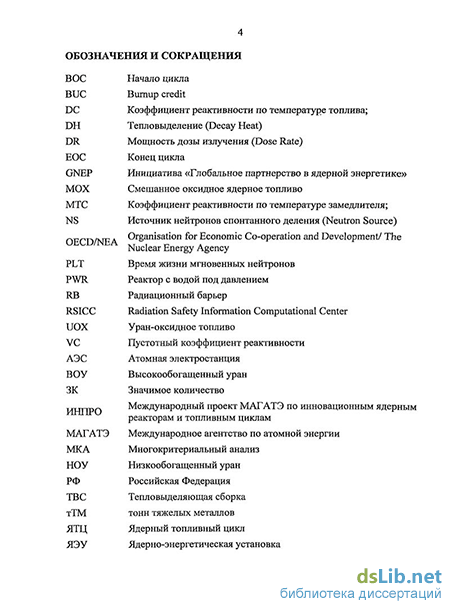 4

ОБОЗНАЧЕНИЯ И СОКРАЩЕНИЯ

| | |
|---|---|
| BOC | Начало цикла |
| BUC | Burnup credit |
| DC | Коэффициент реактивности по температуре топлива; |
| DH | Тепловыделение (Decay Heat) |
| DR | Мощность дозы излучения (Dose Rate) |
| EOC | Конец цикла |
| GNEP | Инициатива «Глобальное партнерство в ядерной энергетике» |
| MOX | Смешанное оксидное ядерное топливо |
| MTC | Коэффициент реактивности по температуре замедлителя; |
| NS | Источник нейтронов спонтанного деления (Neutron Source) |
| OECD/NEA | Organisation for Economic Co-operation and Development/ The Nuclear Energy Agency |
| PLT | Время жизни мгновенных нейтронов |
| PWR | Реактор с водой под давлением |
| RB | Радиационный барьер |
| RSICC | Radiation Safety Information Computational Center |
| UOX | Уран-оксидное топливо |
| VC | Пустотный коэффициент реактивности |
| АЭС | Атомная электростанция |
| ВОУ | Высокообогащенный уран |
| ЗК | Значимое количество |
| ИНПРО | Международный проект МАГАТЭ по инновационным ядерным реакторам и топливным циклам |
| МАГАТЭ | Международное агентство по атомной энергии |
| МКА | Многокритериальный анализ |
| НОУ | Низкообогащенный уран |
| РФ | Российская Федерация |
| ТВС | Тепловыделяющая сборка |
| тТМ | тонн тяжелых металлов |
| ЯТЦ | Ядерный топливный цикл |
| ЯЭУ | Ядерно-энергетическая установка |

dsLib.net
библиотека диссертаций